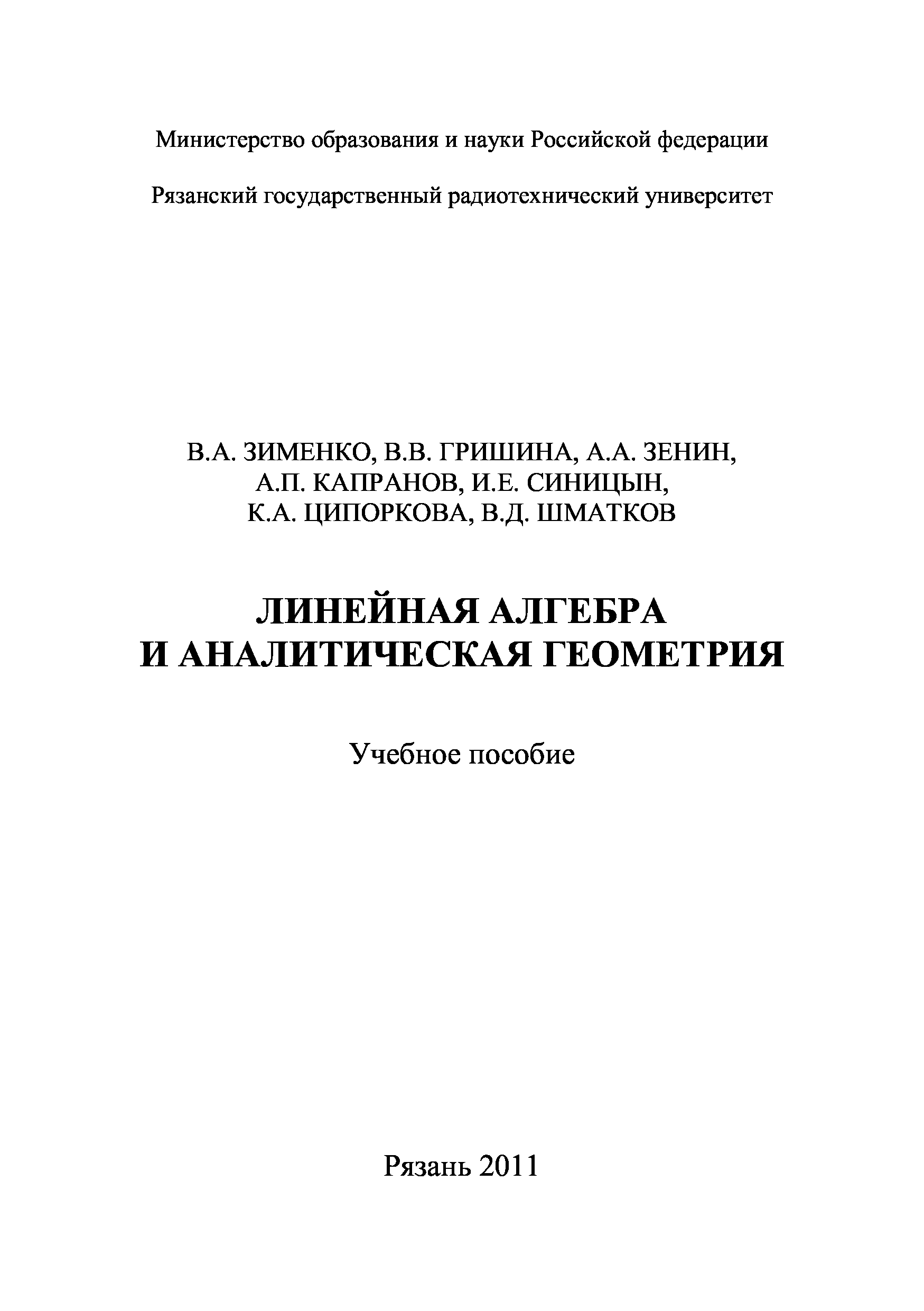 Министерство образования и науки Российской федерации

Рязанский государственный радиотехнический университет

В.А. ЗИМЕНКО, В.В. ГРИШИНА, А.А. ЗЕНИН,
А.П. КАПРАНОВ, И.Е. СИНИЦЫН,
К.А. ЦИПОРКОВА, В.Д. ШМАТКОВ

ЛИНЕЙНАЯ АЛГЕБРА
И АНАЛИТИЧЕСКАЯ ГЕОМЕТРИЯ

Учебное пособие

Рязань 2011